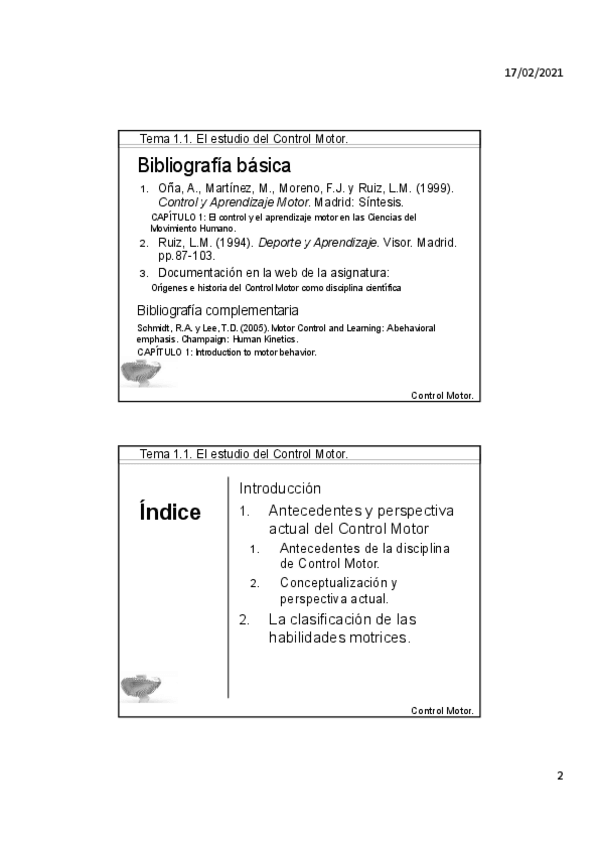 17/02/2021

Tema 1.1. El estudio del Control Motor.

Bibliografía básica

1. Oña, A., Martínez, M., Moreno, F.J. y Ruiz, L.M. (1999). Control y Aprendizaje Motor. Madrid: Síntesis.

CAPÍTULO 1: El control y el aprendizaje motor en las Ciencias del Movimiento Humano.

2. Ruiz, L.M. (1994). Deporte y Aprendizaje. Visor. Madrid. pp.87-103.

3. Documentación en la web de la asignatura:

Orígenes e historia del Control Motor como disciplina científica

Bibliografía complementaria

Schmidt, R.A. y Lee, T.D. (2005). Motor Control and Learning: Abehavioral emphasis. Champaign: Human Kinetics.

CAPÍTULO 1: Introduction to motor behavior.

Control Motor.

Tema 1.1. El estudio del Control Motor.

Índice

Introducción

1. Antecedentes y perspectiva actual del Control Motor

1. Antecedentes de la disciplina de Control Motor.

2. Conceptualización y perspectiva actual.

2. La clasificación de las habilidades motrices.

Control Motor.

2